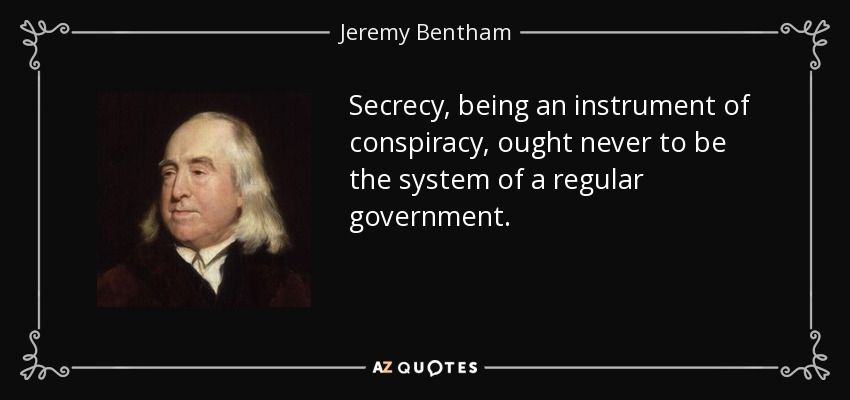 Jeremy Bentham

Secrecy, being an instrument of conspiracy, ought never to be the system of a regular government.

AZ QUOTES